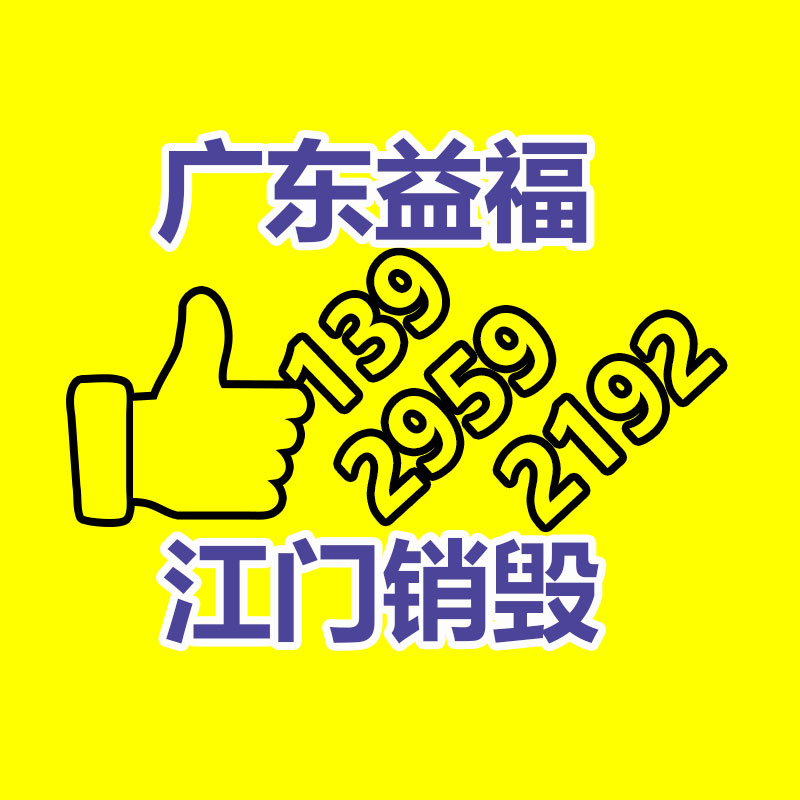 广东益福

139
2959
2192

江门销毁